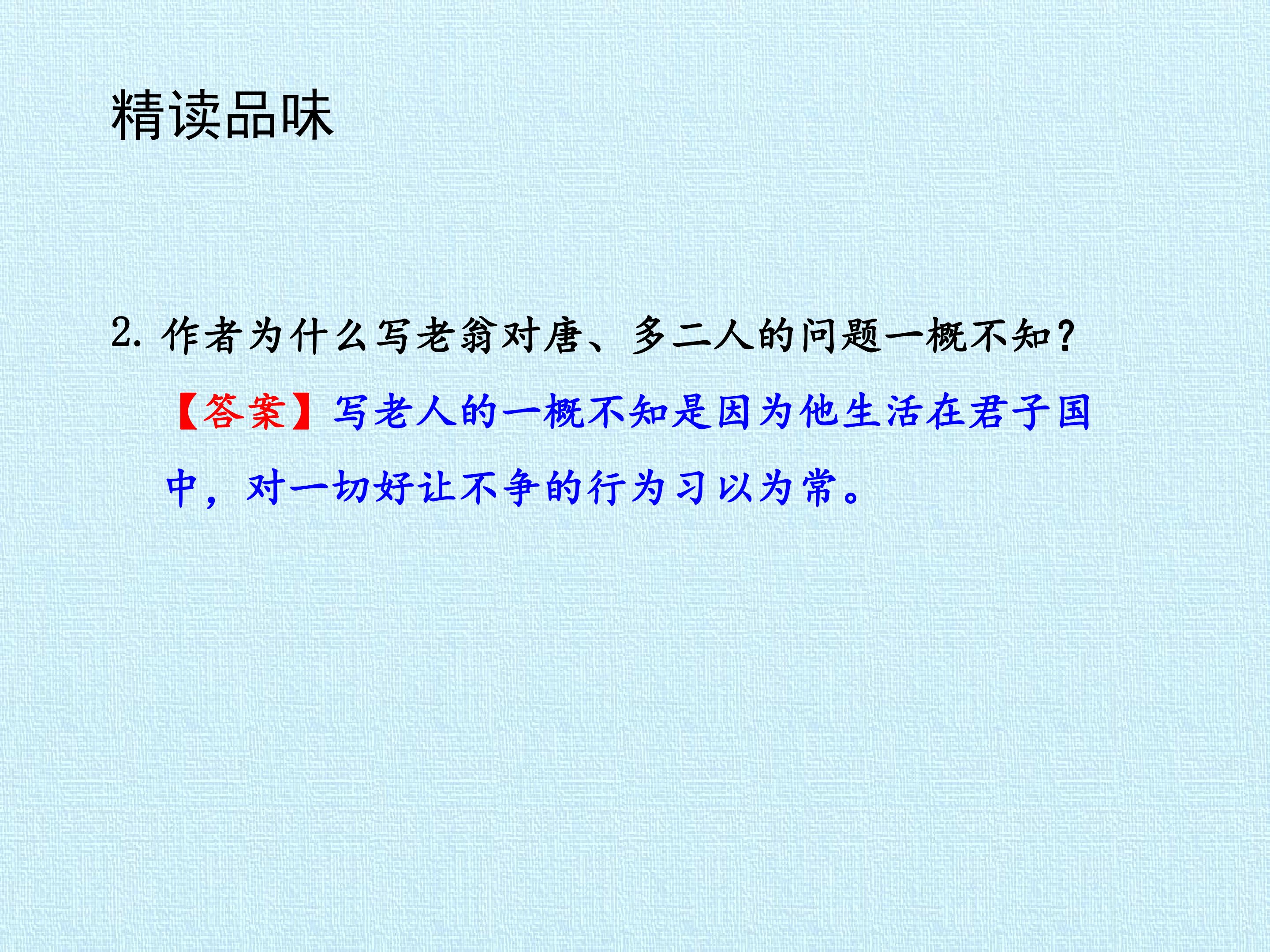 精读品味

2.作者为什么写老翁对唐、多二人的问题一概不知?

【答案】写老人的一概不知是因为他生活在君子国中，对一切好让不争的行为习以为常。